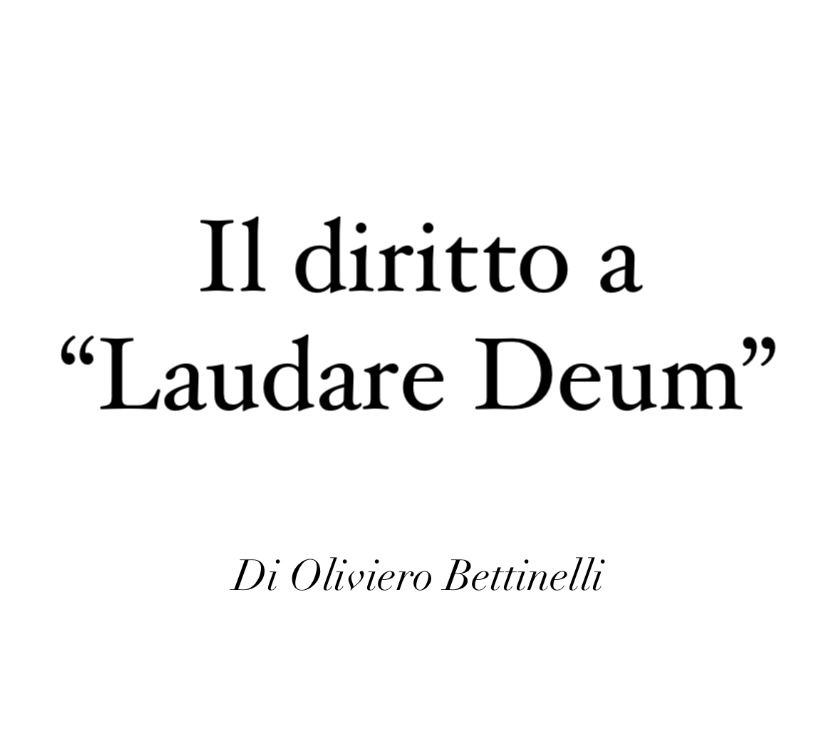 Il diritto a “Laudare Deum”

Di Oliviero Bettinelli